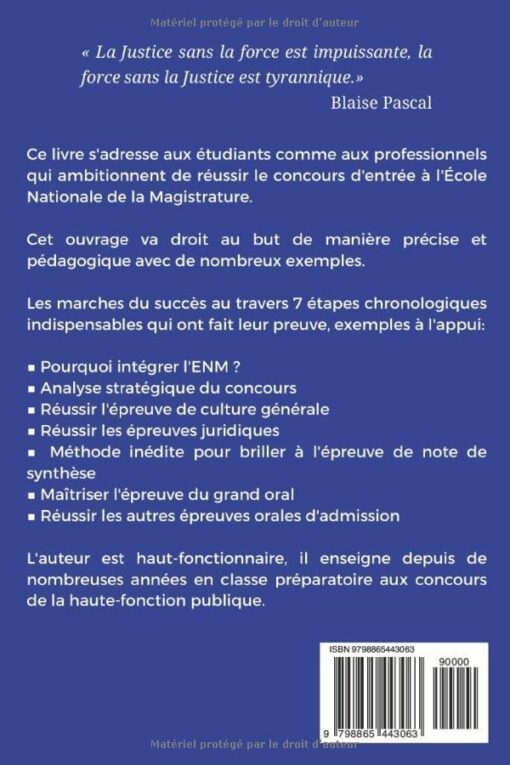 Matériel protégé par le droit d'auteur

« La Justice sans la force est impuissante, la force sans la Justice est tyrannique.»

Blaise Pascal

Ce livre s'adresse aux étudiants comme aux professionnels qui ambitionnent de réussir le concours d'entrée à l'École Nationale de la Magistrature.

Cet ouvrage va droit au but de manière précise et pédagogique avec de nombreux exemples.

Les marches du succès au travers 7 étapes chronologiques indispensables qui ont fait leur preuve, exemples à l'appui:

▪ Pourquoi intégrer l'ENM ?
▪ Analyse stratégique du concours
▪ Réussir l'épreuve de culture générale
▪ Réussir les épreuves juridiques
▪ Méthode inédite pour briller à l'épreuve de note de synthèse
▪ Maîtriser l'épreuve du grand oral
▪ Réussir les autres épreuves orales d'admission

L'auteur est haut-fonctionnaire, il enseigne depuis de nombreuses années en classe préparatoire aux concours de la haute-fonction publique.

ISBN 9798865443063

90000

9 798865 443063

Matériel protégé par le droit d'auteur